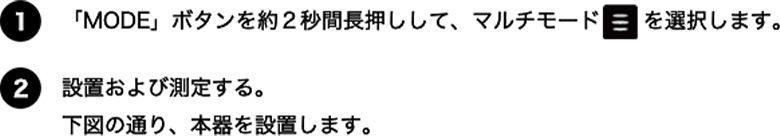 1 「MODE」ボタンを約２秒間長押しして、マルチモード ☰ を選択します。

2 設置および測定する。

下図の通り、本器を設置します。